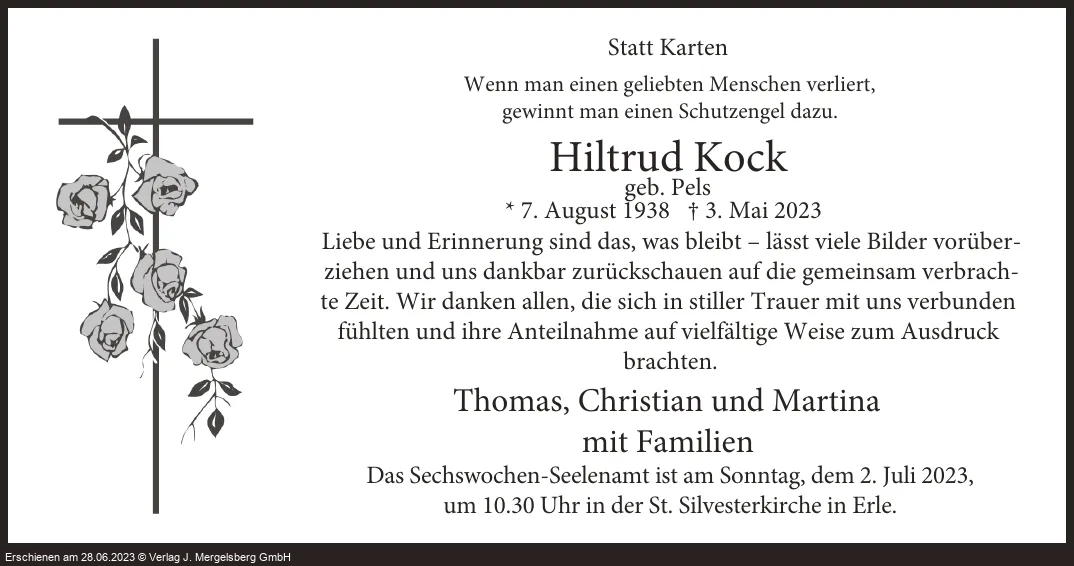 Statt Karten

Wenn man einen geliebten Menschen verliert, gewinnt man einen Schutzengel dazu.

Hiltrud Kock
geb. Pels
* 7. August 1938 † 3. Mai 2023

Liebe und Erinnerung sind das, was bleibt – lässt viele Bilder vorüberziehen und uns dankbar zurückschauen auf die gemeinsam verbrachte Zeit. Wir danken allen, die sich in stiller Trauer mit uns verbunden fühlten und ihre Anteilnahme auf vielfältige Weise zum Ausdruck brachten.

Thomas, Christian und Martina
mit Familien

Das Sechswochen-Seelenamt ist am Sonntag, dem 2. Juli 2023, um 10.30 Uhr in der St. Silvesterkirche in Erle.

Erschienen am 28.06.2023 © Verlag J. Mergelsberg GmbH